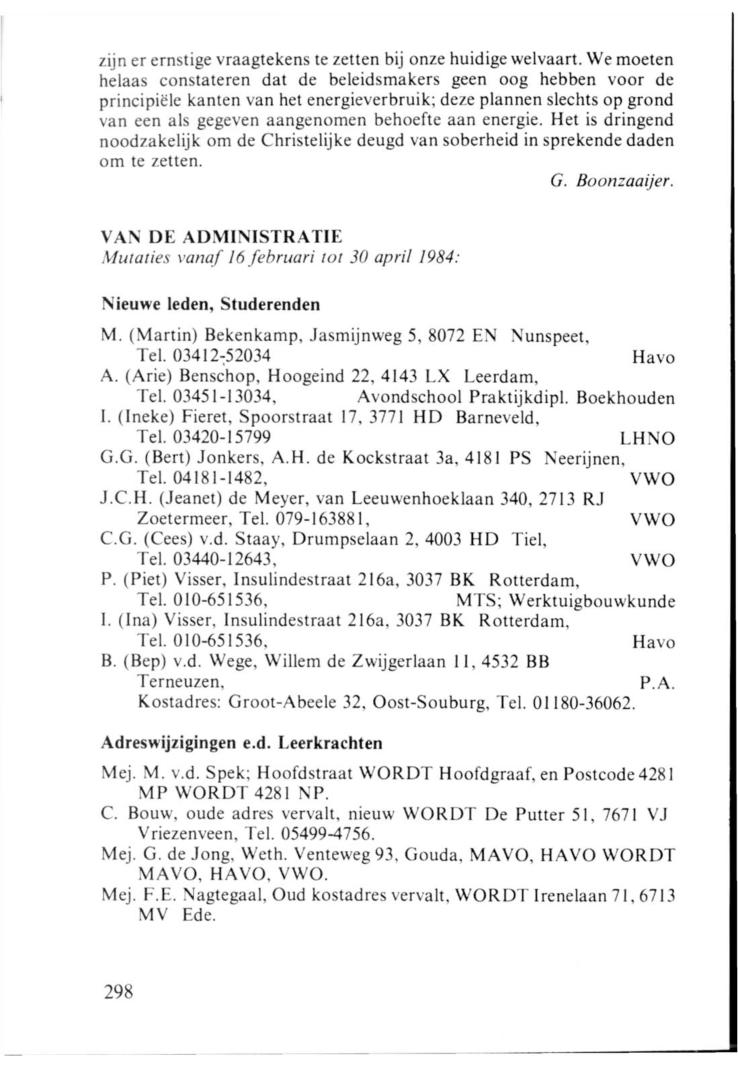 zijn er ernstige vraagtekens te zetten bij onze huidige welvaart. We moeten helaas constateren dat de beleidsmakers geen oog hebben voor de principiële kanten van het energieverbruik; deze plannen slechts op grond van een als gegeven aangenomen behoefte aan energie. Het is dringend noodzakelijk om de Christelijke deugd van soberheid in sprekende daden om te zetten.

G. Boonzaaijer.

VAN DE ADMINISTRATIE
Mutaties vanaf 16 februari tot 30 april 1984:

Nieuwe leden, Studerenden

M. (Martin) Bekenkamp, Jasmijnweg 5, 8072 EN Nunspeet, Tel. 03412-52034 Havo
A. (Arie) Benschop, Hoogeind 22, 4143 LX Leerdam, Tel. 03451-13034, Avondschool Praktijkdipl. Boekhouden
I. (Ineke) Fieret, Spoorstraat 17, 3771 HD Barneveld, Tel. 03420-15799 LHNO
G.G. (Bert) Jonkers, A.H. de Kockstraat 3a, 4181 PS Neerijnen, Tel. 04181-1482, VWO
J.C.H. (Jeanet) de Meyer, van Leeuwenhoeklaan 340, 2713 RJ Zoetermeer, Tel. 079-163881, VWO
C.G. (Cees) v.d. Staay, Drumpselaan 2, 4003 HD Tiel, Tel. 03440-12643, VWO
P. (Piet) Visser, Insulindestraat 216a, 3037 BK Rotterdam, Tel. 010-651536, MTS; Werktuigbouwkunde
I. (Ina) Visser, Insulindestraat 216a, 3037 BK Rotterdam, Tel. 010-651536, Havo
B. (Bep) v.d. Wege, Willem de Zwijgerlaan 11, 4532 BB Terneuzen, P.A.
Kostadres: Groot-Abeele 32, Oost-Souburg, Tel. 01180-36062.

Adreswijzigingen e.d. Leerkrachten

Mej. M. v.d. Spek; Hoofdstraat WORDT Hoofdgraaf, en Postcode 4281 MP WORDT 4281 NP.
C. Bouw, oude adres vervalt, nieuw WORDT De Putter 51, 7671 VJ Vriezenveen, Tel. 05499-4756.
Mej. G. de Jong, Weth. Venteweg 93, Gouda, MAVO, HAVO WORDT MAVO, HAVO, VWO.
Mej. F.E. Nagtegaal, Oud kostadres vervalt, WORDT Irenelaan 71, 6713 MV Ede.

298